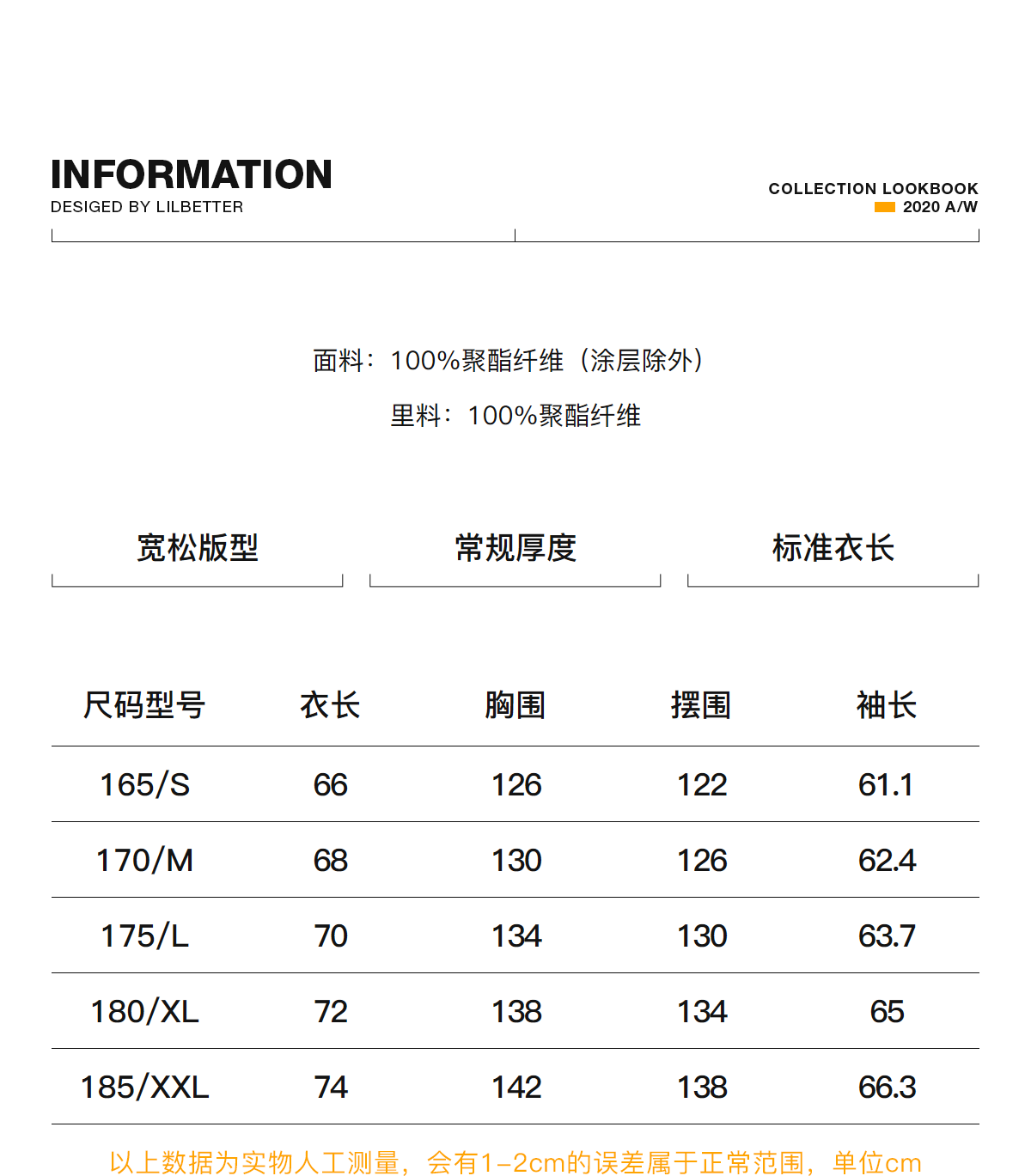 INFORMATION
DESIGED BY LILBETTER

COLLECTION LOOKBOOK
2020 A/W

面料：100%聚酯纤维（涂层除外）

里料：100%聚酯纤维

宽松版型

常规厚度

标准衣长

| 尺码型号 | 衣长 | 胸围 | 摆围 | 袖长 |
|---|---|---|---|---|
| 165/S | 66 | 126 | 122 | 61.1 |
| 170/M | 68 | 130 | 126 | 62.4 |
| 175/L | 70 | 134 | 130 | 63.7 |
| 180/XL | 72 | 138 | 134 | 65 |
| 185/XXL | 74 | 142 | 138 | 66.3 |

以上数据为实物人工测量，会有1-2cm的误差属于正常范围，单位cm